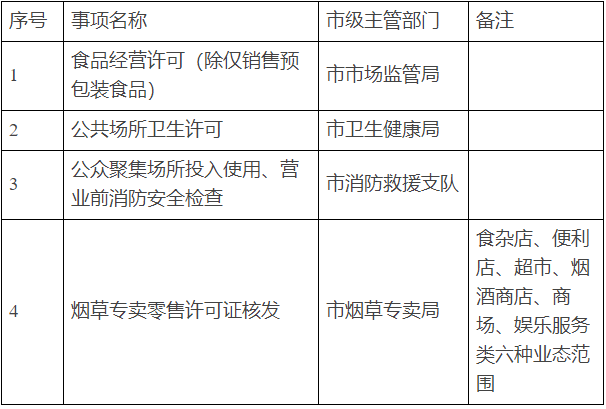 | 序号 | 事项名称 | 市级主管部门 | 备注 |
|---|---|---|---|
| 1 | 食品经营许可（除仅销售预包装食品） | 市市场监管局 | |
| 2 | 公共场所卫生许可 | 市卫生健康局 | |
| 3 | 公众聚集场所投入使用、营业前消防安全检查 | 市消防救援支队 | |
| 4 | 烟草专卖零售许可证核发 | 市烟草专卖局 | 食杂店、便利店、超市、烟酒商店、商场、娱乐服务类六种业态范围 |